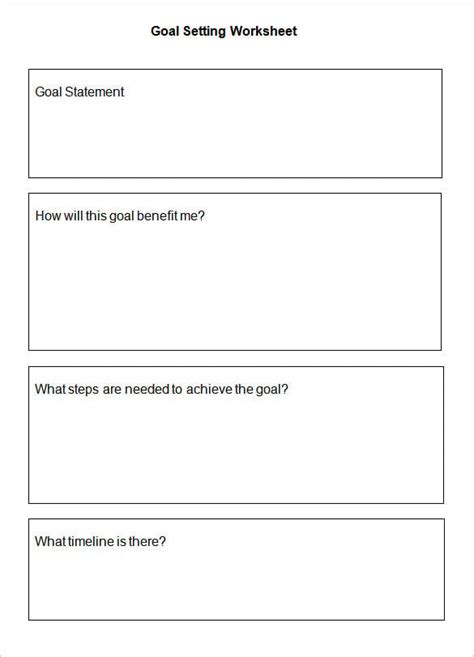 Goal Setting Worksheet

Goal Statement

How will this goal benefit me?

What steps are needed to achieve the goal?

What timeline is there?